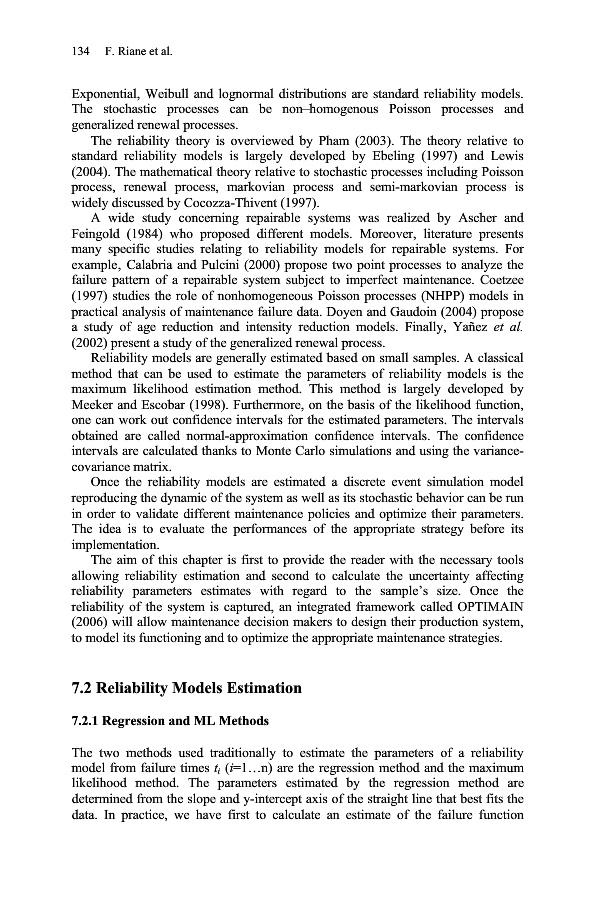 134 F. Riane et al.

Exponential, Weibull and lognormal distributions are standard reliability models. The stochastic processes can be non–homogenous Poisson processes and generalized renewal processes.

The reliability theory is overviewed by Pham (2003). The theory relative to standard reliability models is largely developed by Ebeling (1997) and Lewis (2004). The mathematical theory relative to stochastic processes including Poisson process, renewal process, markovian process and semi-markovian process is widely discussed by Cocozza-Thivent (1997).

A wide study concerning repairable systems was realized by Ascher and Feingold (1984) who proposed different models. Moreover, literature presents many specific studies relating to reliability models for repairable systems. For example, Calabria and Pulcini (2000) propose two point processes to analyze the failure pattern of a repairable system subject to imperfect maintenance. Coetzee (1997) studies the role of nonhomogeneous Poisson processes (NHPP) models in practical analysis of maintenance failure data. Doyen and Gaudoin (2004) propose a study of age reduction and intensity reduction models. Finally, Yañez et al. (2002) present a study of the generalized renewal process.

Reliability models are generally estimated based on small samples. A classical method that can be used to estimate the parameters of reliability models is the maximum likelihood estimation method. This method is largely developed by Meeker and Escobar (1998). Furthermore, on the basis of the likelihood function, one can work out confidence intervals for the estimated parameters. The intervals obtained are called normal-approximation confidence intervals. The confidence intervals are calculated thanks to Monte Carlo simulations and using the variance-covariance matrix.

Once the reliability models are estimated a discrete event simulation model reproducing the dynamic of the system as well as its stochastic behavior can be run in order to validate different maintenance policies and optimize their parameters. The idea is to evaluate the performances of the appropriate strategy before its implementation.

The aim of this chapter is first to provide the reader with the necessary tools allowing reliability estimation and second to calculate the uncertainty affecting reliability parameters estimates with regard to the sample's size. Once the reliability of the system is captured, an integrated framework called OPTIMAIN (2006) will allow maintenance decision makers to design their production system, to model its functioning and to optimize the appropriate maintenance strategies.

7.2 Reliability Models Estimation

7.2.1 Regression and ML Methods

The two methods used traditionally to estimate the parameters of a reliability model from failure times $t_i$ ($i$=1…n) are the regression method and the maximum likelihood method. The parameters estimated by the regression method are determined from the slope and y-intercept axis of the straight line that best fits the data. In practice, we have first to calculate an estimate of the failure function